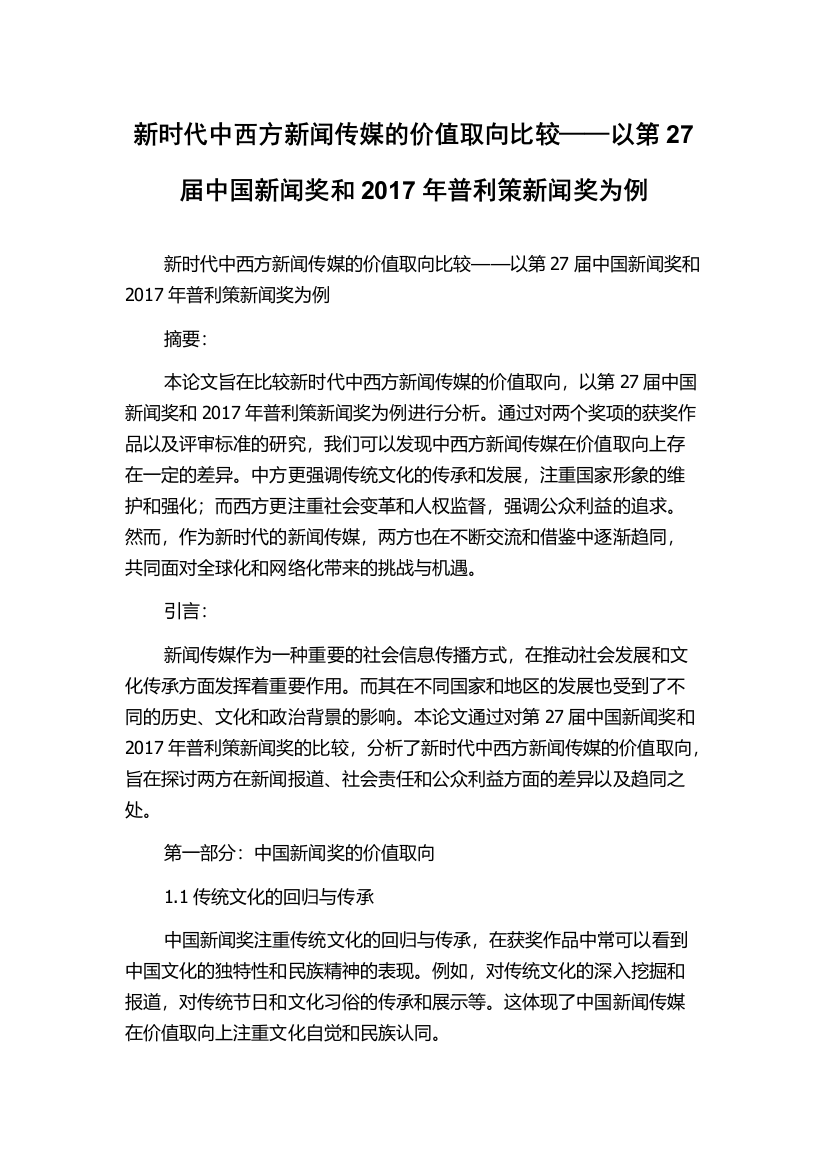 新时代中西方新闻传媒的价值取向比较——以第 27 届中国新闻奖和 2017 年普利策新闻奖为例

新时代中西方新闻传媒的价值取向比较——以第 27 届中国新闻奖和 2017 年普利策新闻奖为例

摘要:

本论文旨在比较新时代中西方新闻传媒的价值取向，以第 27 届中国新闻奖和 2017 年普利策新闻奖为例进行分析。通过对两个奖项的获奖作品以及评审标准的研究，我们可以发现中西方新闻传媒在价值取向上存在一定的差异。中方更强调传统文化的传承和发展，注重国家形象的维护和强化；而西方更注重社会变革和人权监督，强调公众利益的追求。然而，作为新时代的新闻传媒，两方也在不断交流和借鉴中逐渐趋同，共同面对全球化和网络化带来的挑战与机遇。

引言:

新闻传媒作为一种重要的社会信息传播方式，在推动社会发展和文化传承方面发挥着重要作用。而其在不同国家和地区的发展也受到了不同的历史、文化和政治背景的影响。本论文通过对第 27 届中国新闻奖和 2017 年普利策新闻奖的比较，分析了新时代中西方新闻传媒的价值取向，旨在探讨两方在新闻报道、社会责任和公众利益方面的差异以及趋同之处。

第一部分：中国新闻奖的价值取向

1.1 传统文化的回归与传承

中国新闻奖注重传统文化的回归与传承，在获奖作品中常可以看到中国文化的独特性和民族精神的表现。例如，对传统文化的深入挖掘和报道，对传统节日和文化习俗的传承和展示等。这体现了中国新闻传媒在价值取向上注重文化自觉和民族认同。